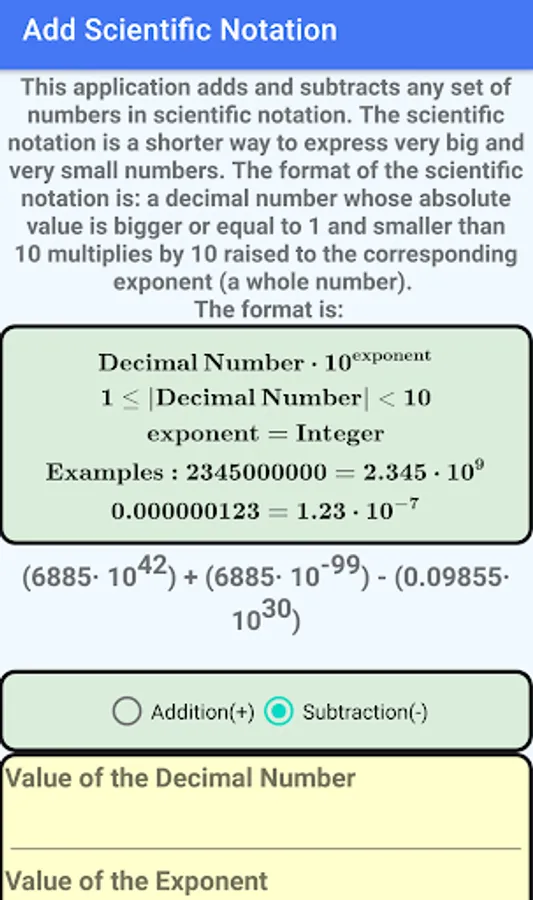 Add Scientific Notation

This application adds and subtracts any set of numbers in scientific notation. The scientific notation is a shorter way to express very big and very small numbers. The format of the scientific notation is: a decimal number whose absolute value is bigger or equal to 1 and smaller than 10 multiplies by 10 raised to the corresponding exponent (a whole number).
The format is:

$\text{Decimal Number} \cdot 10^{\text{exponent}}$
$1 \leq |\text{Decimal Number}| < 10$
$\text{exponent} = \text{Integer}$
$\text{Examples}: 2345000000 = 2.345 \cdot 10^{9}$
$0.000000123 = 1.23 \cdot 10^{-7}$

$(6885 \cdot 10^{42}) + (6885 \cdot 10^{-99}) - (0.09855 \cdot 10^{30})$

Addition(+) Subtraction(-)

Value of the Decimal Number

Value of the Exponent